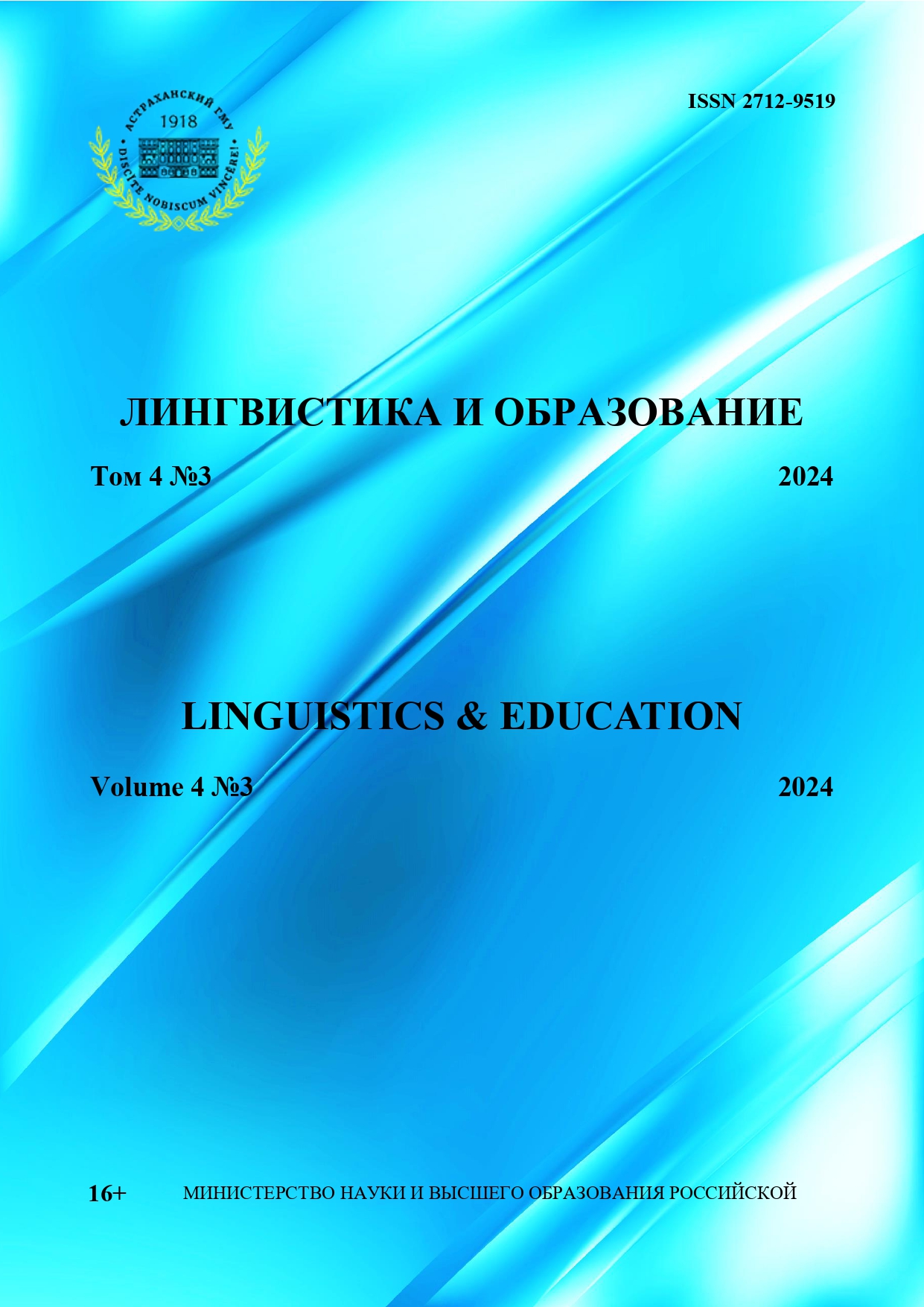 ISSN 2712-9519

АСТРАХАНСКИЙ ГМУ
1918
DISCITE NOBISCUM VINCERE!

ЛИНГВИСТИКА И ОБРАЗОВАНИЕ

Том 4 №3 2024

LINGUISTICS & EDUCATION

Volume 4 №3 2024

16+ МИНИСТЕРСТВО НАУКИ И ВЫСШЕГО ОБРАЗОВАНИЯ РОССИЙСКОЙ